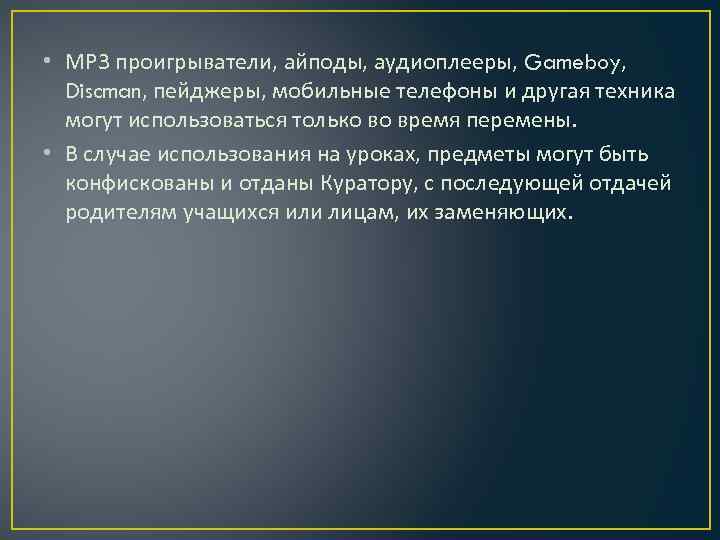 • MP3 проигрыватели, айподы, аудиоплееры, Gameboy, Discman, пейджеры, мобильные телефоны и другая техника могут использоваться только во время перемены.

• В случае использования на уроках, предметы могут быть конфискованы и отданы Куратору, с последующей отдачей родителям учащихся или лицам, их заменяющих.